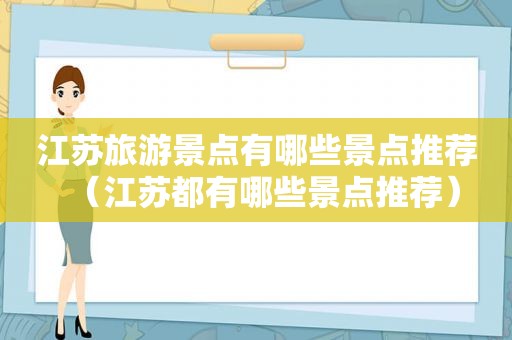 江苏旅游景点有哪些景点推荐（江苏都有哪些景点推荐）